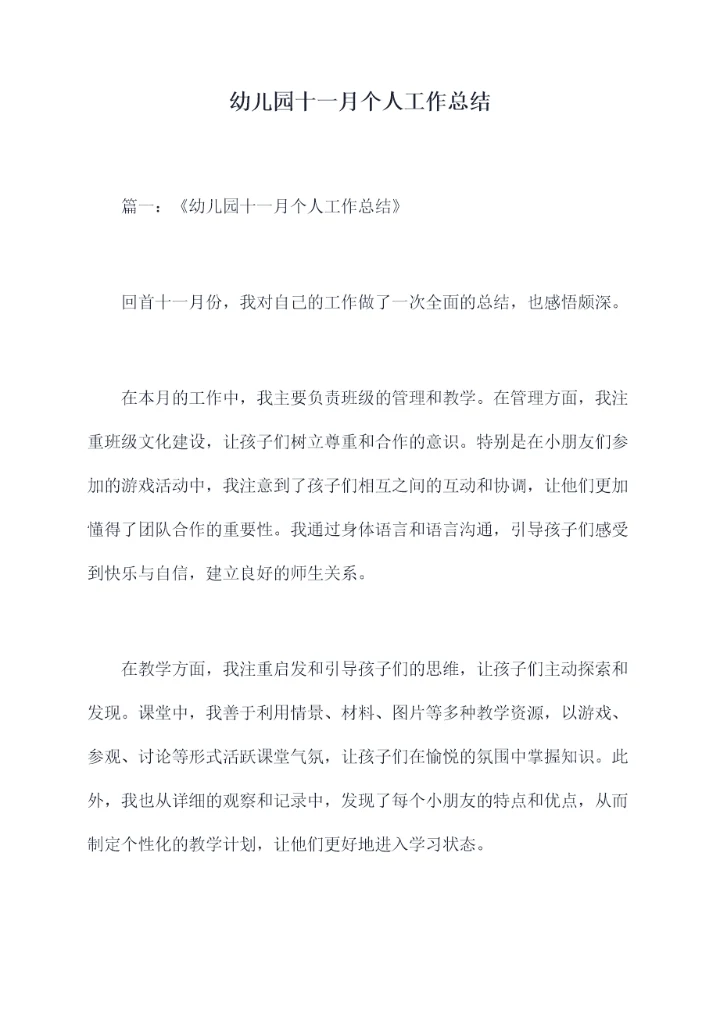 幼儿园十一月个人工作总结

篇一：《幼儿园十一月个人工作总结》

回首十一月份，我对自己的工作做了一次全面的总结，也感悟颇深。

在本月的工作中，我主要负责班级的管理和教学。在管理方面，我注重班级文化建设，让孩子们树立尊重和合作的意识。特别是在小朋友们参加的游戏活动中，我注意到了孩子们相互之间的互动和协调，让他们更加懂得了团队合作的重要性。我通过身体语言和语言沟通，引导孩子们感受到快乐与自信，建立良好的师生关系。

在教学方面，我注重启发和引导孩子们的思维，让孩子们主动探索和发现。课堂中，我善于利用情景、材料、图片等多种教学资源，以游戏、参观、讨论等形式活跃课堂气氛，让孩子们在愉悦的氛围中掌握知识。此外，我也从详细的观察和记录中，发现了每个小朋友的特点和优点，从而制定个性化的教学计划，让他们更好地进入学习状态。